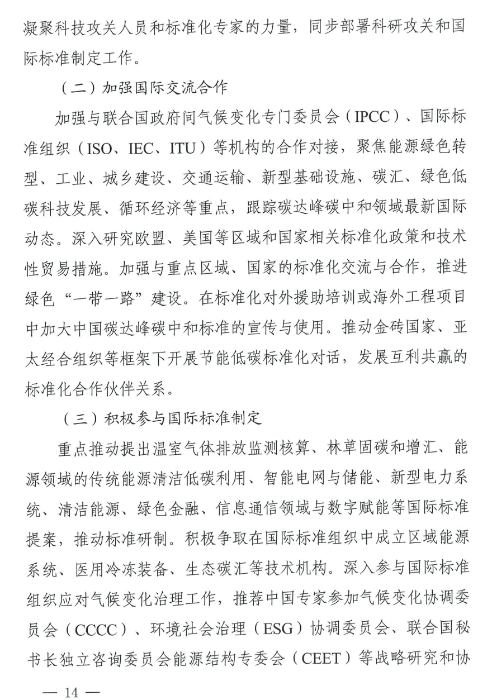 凝聚科技攻关人员和标准化专家的力量，同步部署科研攻关和国际标准制定工作。

（二）加强国际交流合作

加强与联合国政府间气候变化专门委员会（IPCC）、国际标准组织（ISO、IEC、ITU）等机构的合作对接，聚焦能源绿色转型、工业、城乡建设、交通运输、新型基础设施、碳汇、绿色低碳科技发展、循环经济等重点，跟踪碳达峰碳中和领域最新国际动态。深入研究欧盟、美国等区域和国家相关标准化政策和技术性贸易措施。加强与重点区域、国家的标准化交流与合作，推进绿色“一带一路”建设。在标准化对外援助培训或海外工程项目中加大中国碳达峰碳中和标准的宣传与使用。推动金砖国家、亚太经合组织等框架下开展节能低碳标准化对话，发展互利共赢的标准化合作伙伴关系。

（三）积极参与国际标准制定

重点推动提出温室气体排放监测核算、林草固碳和增汇、能源领域的传统能源清洁低碳利用、智能电网与储能、新型电力系统、清洁能源、绿色金融、信息通信领域与数字赋能等国际标准提案，推动标准研制。积极争取在国际标准组织中成立区域能源系统、医用冷冻装备、生态碳汇等技术机构。深入参与国际标准组织应对气候变化治理工作，推荐中国专家参加气候变化协调委员会（CCCC）、环境社会治理（ESG）协调委员会、联合国秘书长独立咨询委员会能源结构专委会（CEET）等战略研究和协

— 14 —